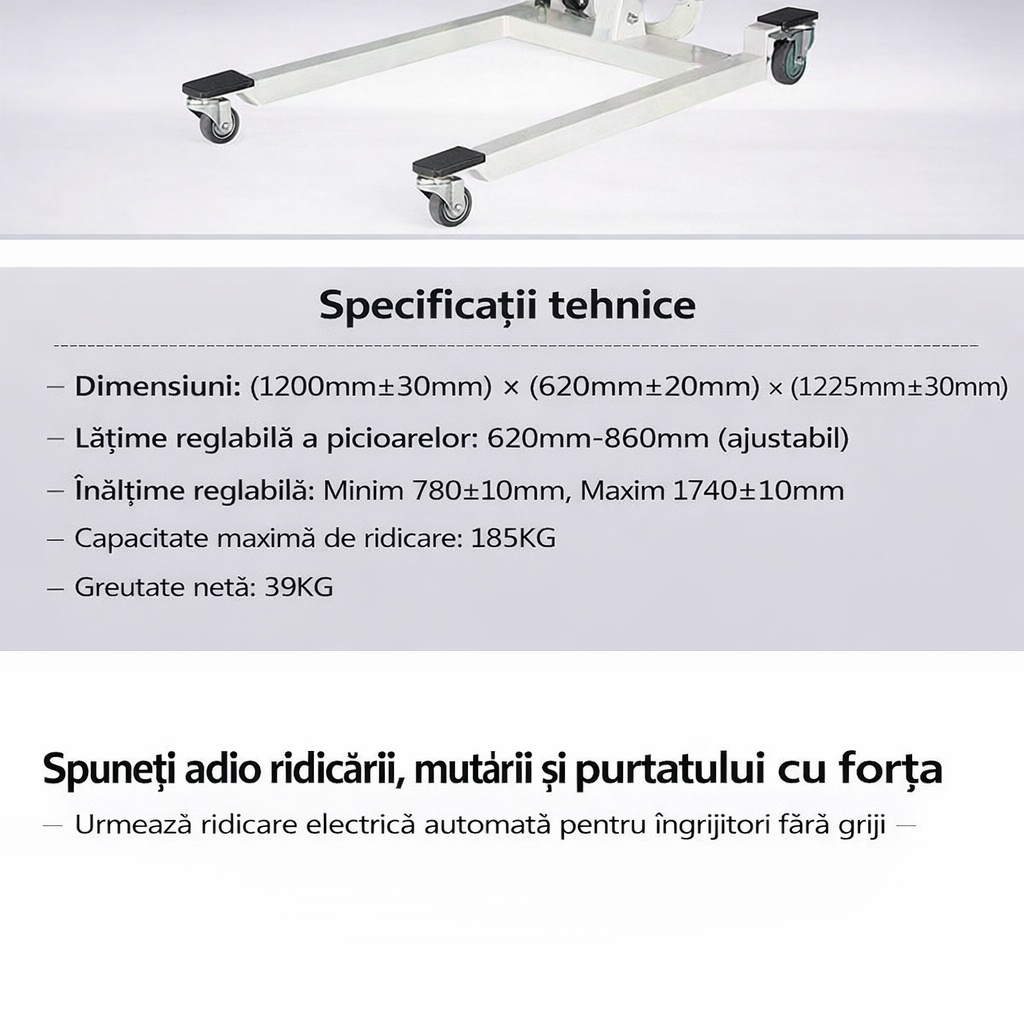 Specificații tehnice

— Dimensiuni: (1200mm±30mm) × (620mm±20mm) × (1225mm±30mm)

— Lățime reglabilă a picioarelor: 620mm-860mm (ajustabil)

— Înălțime reglabilă: Minim 780±10mm, Maxim 1740±10mm

— Capacitate maximă de ridicare: 185KG

— Greutate netă: 39KG

Spuneți adio ridicării, mutării și purtatului cu forța

— Urmează ridicare electrică automată pentru îngrijitori fără griji —